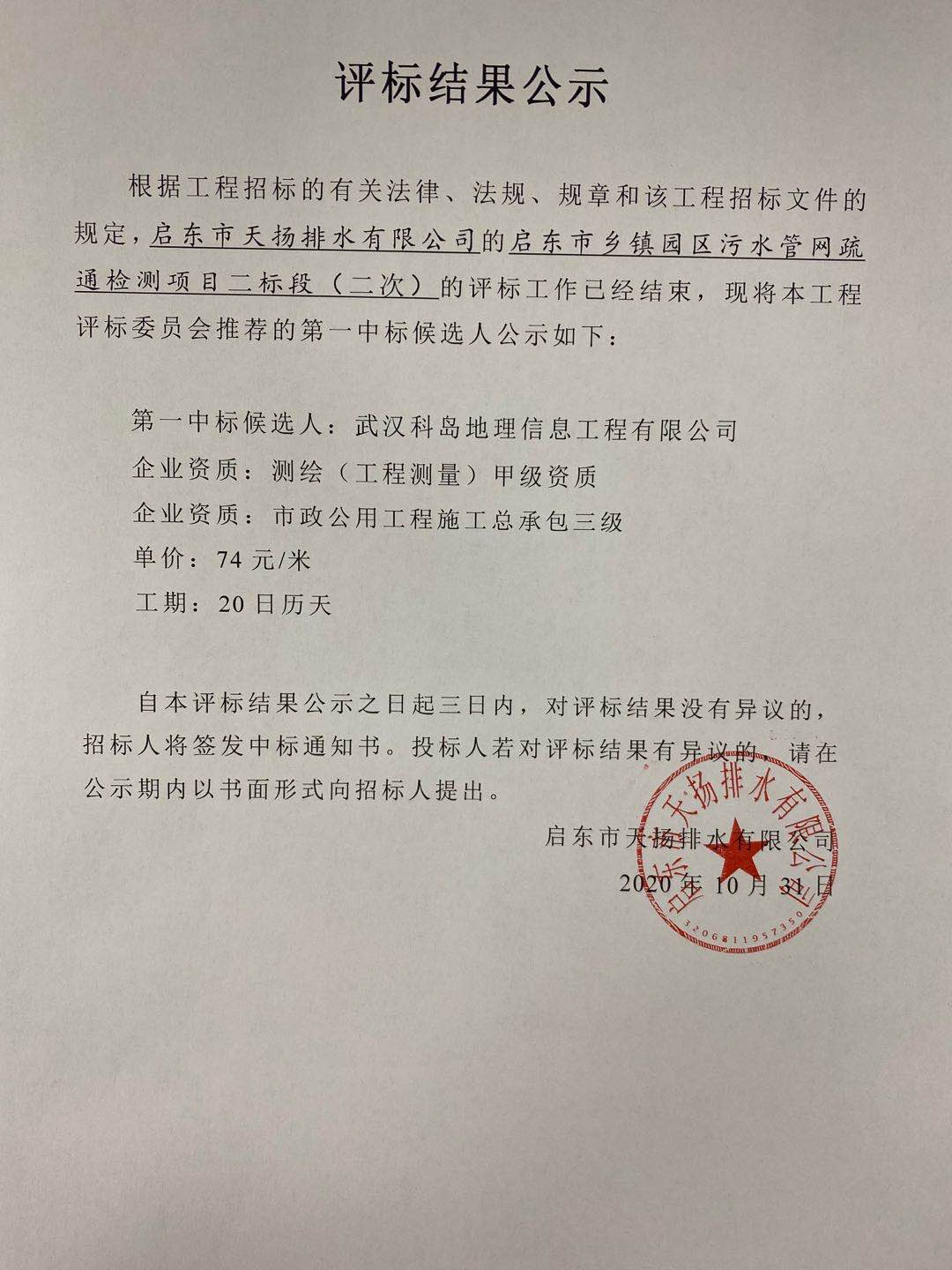 评标结果公示

根据工程招标的有关法律、法规、规章和该工程招标文件的规定，启东市天扬排水有限公司的启东市乡镇园区污水管网疏通检测项目二标段（二次）的评标工作已经结束，现将本工程评标委员会推荐的第一中标候选人公示如下：

第一中标候选人：武汉科岛地理信息工程有限公司
企业资质：测绘（工程测量）甲级资质
企业资质：市政公用工程施工总承包三级
单价：74 元/米
工期：20 日历天

自本评标结果公示之日起三日内，对评标结果没有异议的，招标人将签发中标通知书。投标人若对评标结果有异议的，请在公示期内以书面形式向招标人提出。

启东市天扬排水有限公司
2020 年 10 月 31 日

启东市天扬排水有限公司
3206811957350